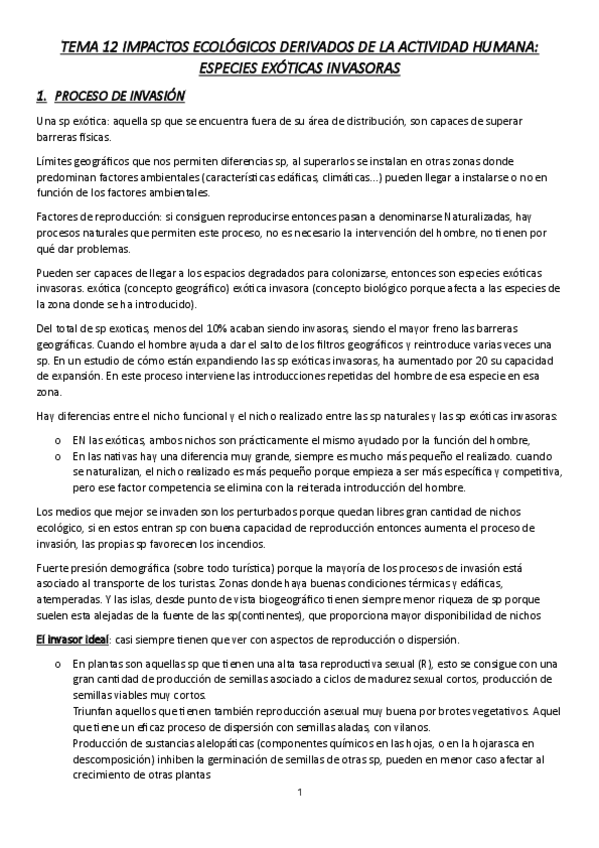 TEMA 12 IMPACTOS ECOLÓGICOS DERIVADOS DE LA ACTIVIDAD HUMANA: ESPECIES EXÓTICAS INVASORAS

1. PROCESO DE INVASIÓN

Una sp exótica: aquella sp que se encuentra fuera de su área de distribución, son capaces de superar barreras físicas.

Límites geográficos que nos permiten diferencias sp, al superarlos se instalan en otras zonas donde predominan factores ambientales (características edáficas, climáticas...) pueden llegar a instalarse o no en función de los factores ambientales.

Factores de reproducción: si consiguen reproducirse entonces pasan a denominarse Naturalizadas, hay procesos naturales que permiten este proceso, no es necesario la intervención del hombre, no tienen por qué dar problemas.

Pueden ser capaces de llegar a los espacios degradados para colonizarse, entonces son especies exóticas invasoras. exótica (concepto geográfico) exótica invasora (concepto biológico porque afecta a las especies de la zona donde se ha introducido).

Del total de sp exoticas, menos del 10% acaban siendo invasoras, siendo el mayor freno las barreras geográficas. Cuando el hombre ayuda a dar el salto de los filtros geográficos y reintroduce varias veces una sp. En un estudio de cómo están expandiendo las sp exóticas invasoras, ha aumentado por 20 su capacidad de expansión. En este proceso interviene las introducciones repetidas del hombre de esa especie en esa zona.

Hay diferencias entre el nicho funcional y el nicho realizado entre las sp naturales y las sp exóticas invasoras:

o EN las exóticas, ambos nichos son prácticamente el mismo ayudado por la función del hombre,
o En las nativas hay una diferencia muy grande, siempre es mucho más pequeño el realizado. cuando se naturalizan, el nicho realizado es más pequeño porque empieza a ser más específica y competitiva, pero ese factor competencia se elimina con la reiterada introducción del hombre.

Los medios que mejor se invaden son los perturbados porque quedan libres gran cantidad de nichos ecológico, si en estos entran sp con buena capacidad de reproducción entonces aumenta el proceso de invasión, las propias sp favorecen los incendios.

Fuerte presión demográfica (sobre todo turística) porque la mayoría de los procesos de invasión está asociado al transporte de los turistas. Zonas donde haya buenas condiciones térmicas y edáficas, atemperadas. Y las islas, desde punto de vista biogeográfico tienen siempre menor riqueza de sp porque suelen esta alejadas de la fuente de las sp(continentes), que proporciona mayor disponibilidad de nichos

El invasor ideal: casi siempre tienen que ver con aspectos de reproducción o dispersión.

o En plantas son aquellas sp que tienen una alta tasa reproductiva sexual (R), esto se consigue con una gran cantidad de producción de semillas asociado a ciclos de madurez sexual cortos, producción de semillas viables muy cortos.
Triunfan aquellos que tienen también reproducción asexual muy buena por brotes vegetativos. Aquel que tiene un eficaz proceso de dispersión con semillas aladas, con vilanos.
Producción de sustancias alelopáticas (componentes químicos en las hojas, o en la hojarasca en descomposición) inhiben la germinación de semillas de otras sp, pueden en menor caso afectar al crecimiento de otras plantas

1